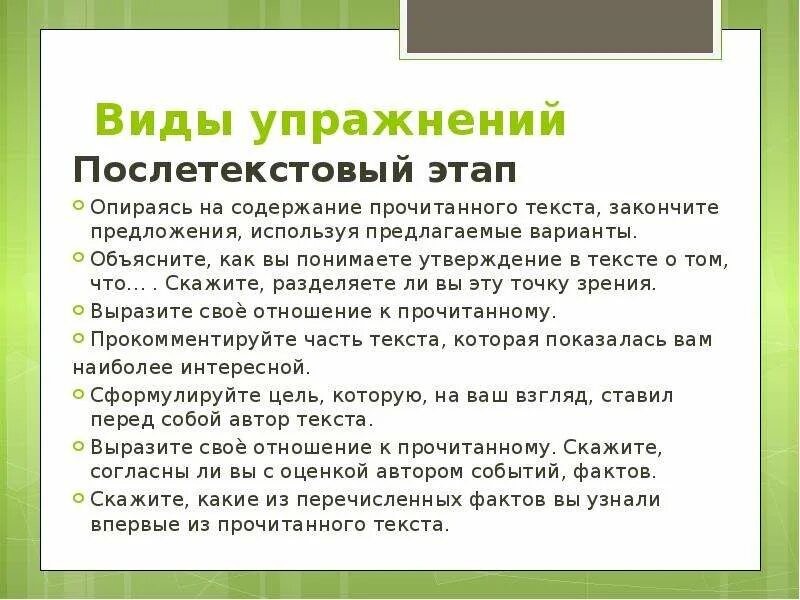 Виды упражнений

Послетекстовый этап

Опираясь на содержание прочитанного текста, закончите предложения, используя предлагаемые варианты.

Объясните, как вы понимаете утверждение в тексте о том, что... . Скажите, разделяете ли вы эту точку зрения.

Выразите своѐ отношение к прочитанному.

Прокомментируйте часть текста, которая показалась вам наиболее интересной.

Сформулируйте цель, которую, на ваш взгляд, ставил перед собой автор текста.

Выразите своѐ отношение к прочитанному. Скажите, согласны ли вы с оценкой автором событий, фактов.

Скажите, какие из перечисленных фактов вы узнали впервые из прочитанного текста.